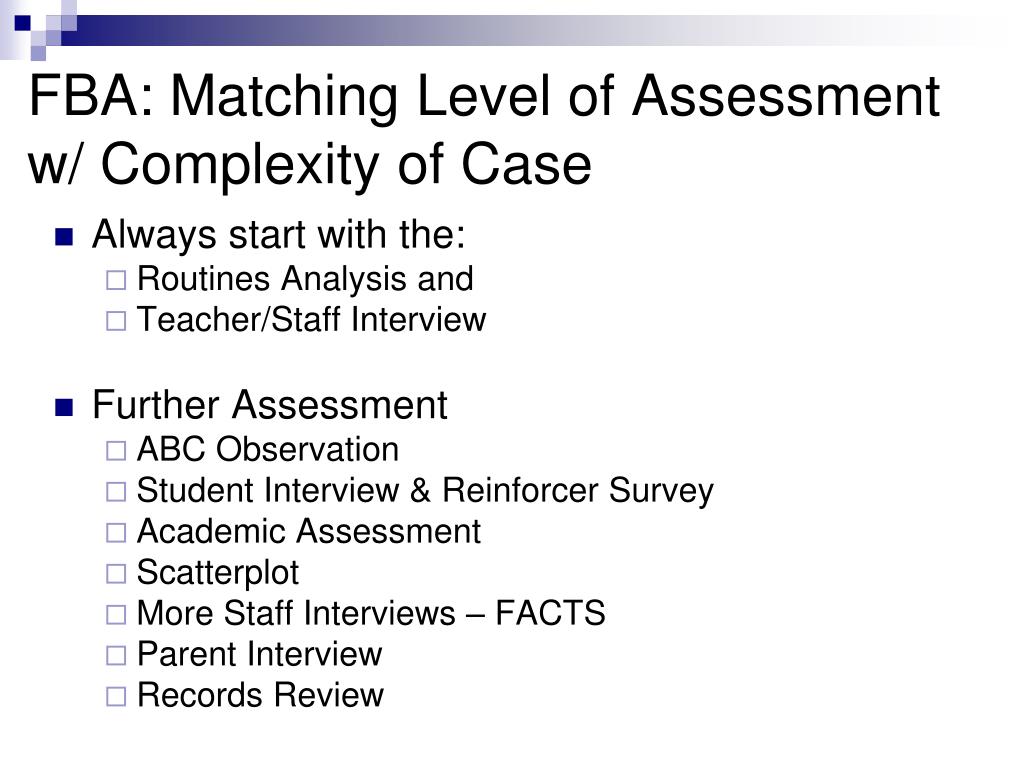 FBA: Matching Level of Assessment w/ Complexity of Case

Always start with the:
Routines Analysis and
Teacher/Staff Interview

Further Assessment
ABC Observation
Student Interview & Reinforcer Survey
Academic Assessment
Scatterplot
More Staff Interviews – FACTS
Parent Interview
Records Review